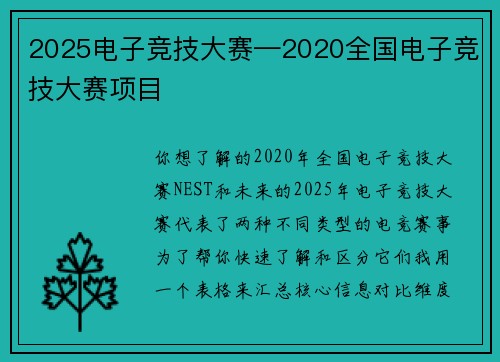 2025电子竞技大赛—2020全国电子竞技大赛项目

你想了解的2020年全国电子竞技大赛NEST和未来的2025年电子竞技大赛代表了两种不同类型的电竞赛事为了帮你快速了解和区分它们我用一个表格来汇总核心信息对比维度